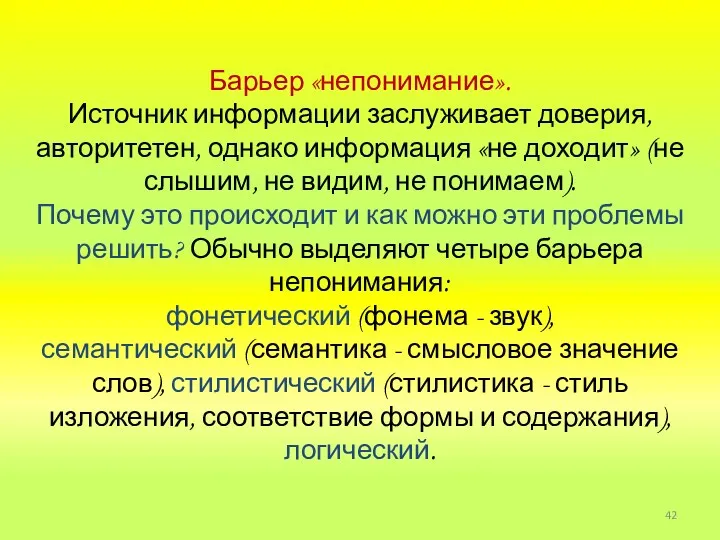 Барьер «непонимание».
Источник информации заслуживает доверия, авторитетен, однако информация «не доходит» (не слышим, не видим, не понимаем).
Почему это происходит и как можно эти проблемы решить? Обычно выделяют четыре барьера непонимания:
фонетический (фонема - звук), семантический (семантика - смысловое значение слов), стилистический (стилистика - стиль изложения, соответствие формы и содержания), логический.

42